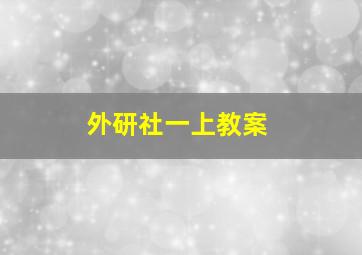 外研社一上教案